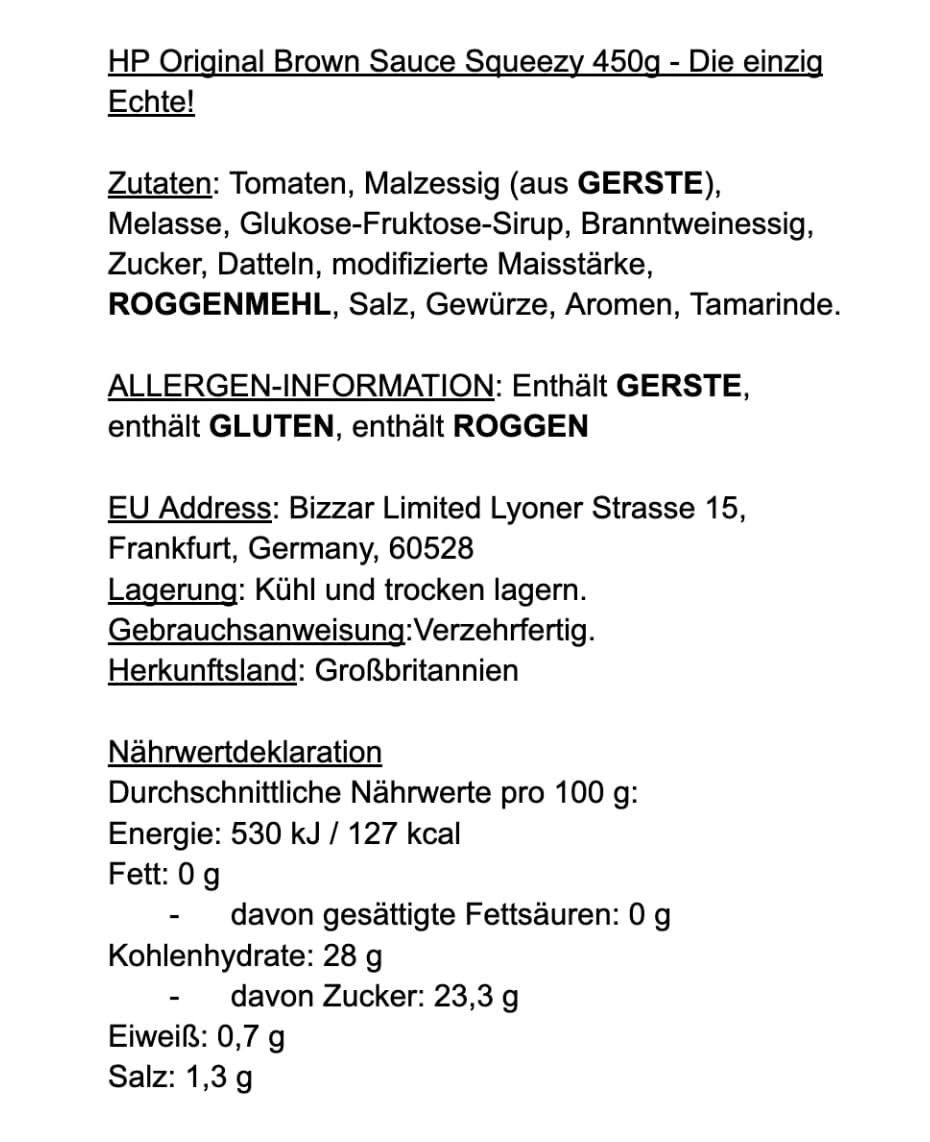 HP Original Brown Sauce Squeezy 450g - Die einzig Echte!

Zutaten: Tomaten, Malzessig (aus GERSTE), Melasse, Glukose-Fruktose-Sirup, Branntweinessig, Zucker, Datteln, modifizierte Maisstärke, ROGGENMEHL, Salz, Gewürze, Aromen, Tamarinde.

ALLERGEN-INFORMATION: Enthält GERSTE, enthält GLUTEN, enthält ROGGEN

EU Address: Bizzar Limited Lyoner Strasse 15, Frankfurt, Germany, 60528
Lagerung: Kühl und trocken lagern.
Gebrauchsanweisung:Verzehrfertig.
Herkunftsland: Großbritannien

Nährwertdeklaration
Durchschnittliche Nährwerte pro 100 g:
Energie: 530 kJ / 127 kcal
Fett: 0 g
- davon gesättigte Fettsäuren: 0 g
Kohlenhydrate: 28 g
- davon Zucker: 23,3 g
Eiweiß: 0,7 g
Salz: 1,3 g